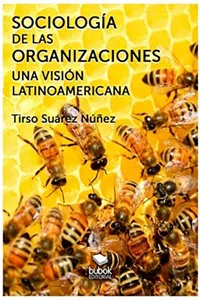 SOCIOLOGÍA
DE LAS
ORGANIZACIONES
UNA VISIÓN
LATINOAMERICANA

Tirso Suárez Núñez

bubok
EDITORIAL